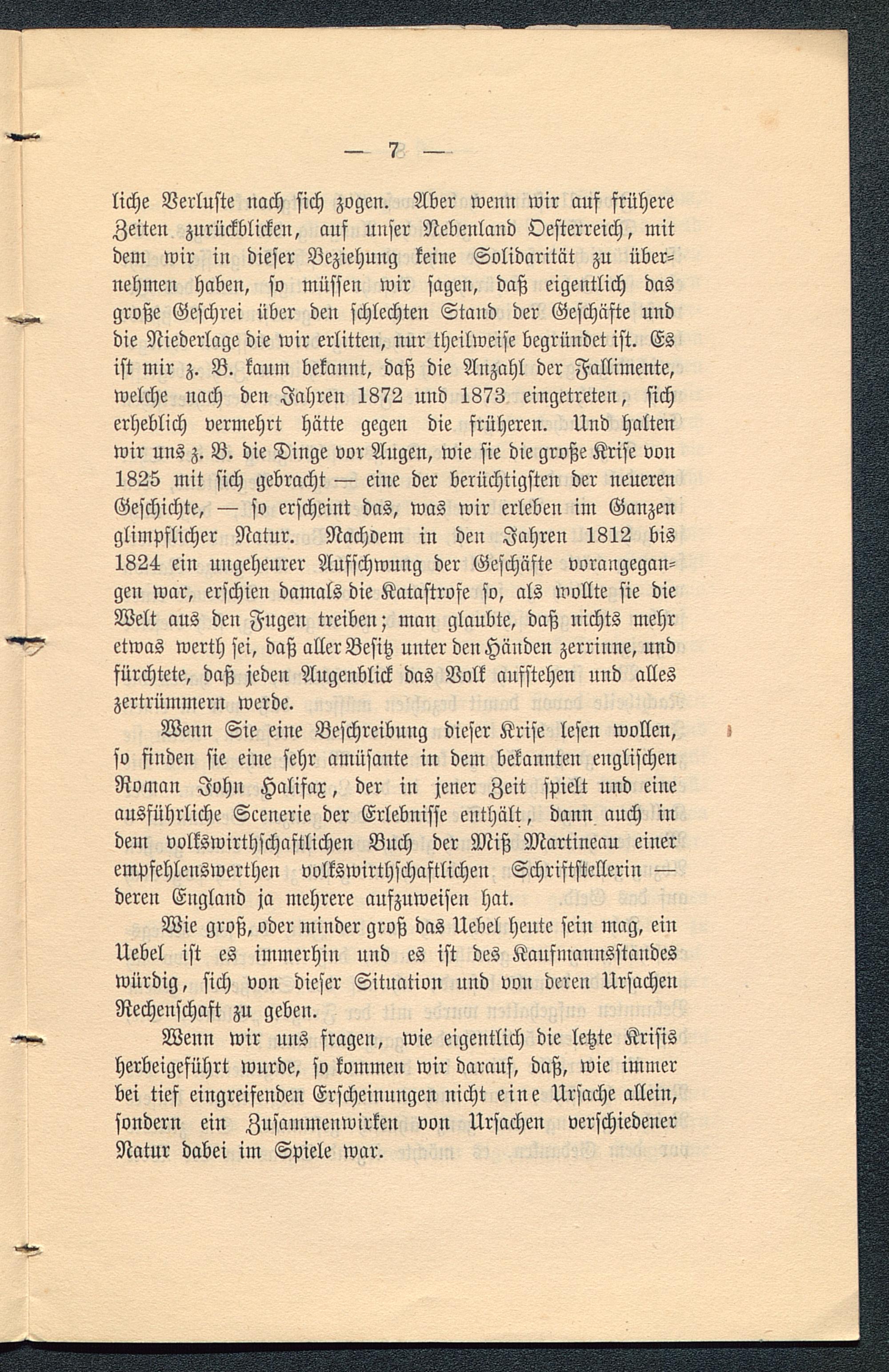 — 7 —

liche Verluste nach sich zogen. Aber wenn wir auf frühere Zeiten zurückblicken, auf unser Nebenland Oesterreich, mit dem wir in dieser Beziehung keine Solidarität zu übernehmen haben, so müssen wir sagen, daß eigentlich das große Geschrei über den schlechten Stand der Geschäfte und die Niederlage die wir erlitten, nur theilweise begründet ist. Es ist mir z. B. kaum bekannt, daß die Anzahl der Fallimente, welche nach den Jahren 1872 und 1873 eingetreten, sich erheblich vermehrt hätte gegen die früheren. Und halten wir uns z. B. die Dinge vor Augen, wie sie die große Krise von 1825 mit sich gebracht — eine der berüchtigsten der neueren Geschichte, — so erscheint das, was wir erleben im Ganzen glimpflicher Natur. Nachdem in den Jahren 1812 bis 1824 ein ungeheurer Aufschwung der Geschäfte vorangegangen war, erschien damals die Katastrofe so, als wollte sie die Welt aus den Fugen treiben; man glaubte, daß nichts mehr etwas werth sei, daß aller Besitz unter den Händen zerrinne, und fürchtete, daß jeden Augenblick das Volk aufstehen und alles zertrümmern werde.

Wenn Sie eine Beschreibung dieser Krise lesen wollen, so finden sie eine sehr amüsante in dem bekannten englischen Roman John Halifax, der in jener Zeit spielt und eine ausführliche Scenerie der Erlebnisse enthält, dann auch in dem volkswirthschaftlichen Buch der Miß Martineau einer empfehlenswerthen volkswirthschaftlichen Schriftstellerin — deren England ja mehrere aufzuweisen hat.

Wie groß, oder minder groß das Uebel heute sein mag, ein Uebel ist es immerhin und es ist des Kaufmannsstandes würdig, sich von dieser Situation und von deren Ursachen Rechenschaft zu geben.

Wenn wir uns fragen, wie eigentlich die letzte Krisis herbeigeführt wurde, so kommen wir darauf, daß, wie immer bei tief eingreifenden Erscheinungen nicht eine Ursache allein, sondern ein Zusammenwirken von Ursachen verschiedener Natur dabei im Spiele war.